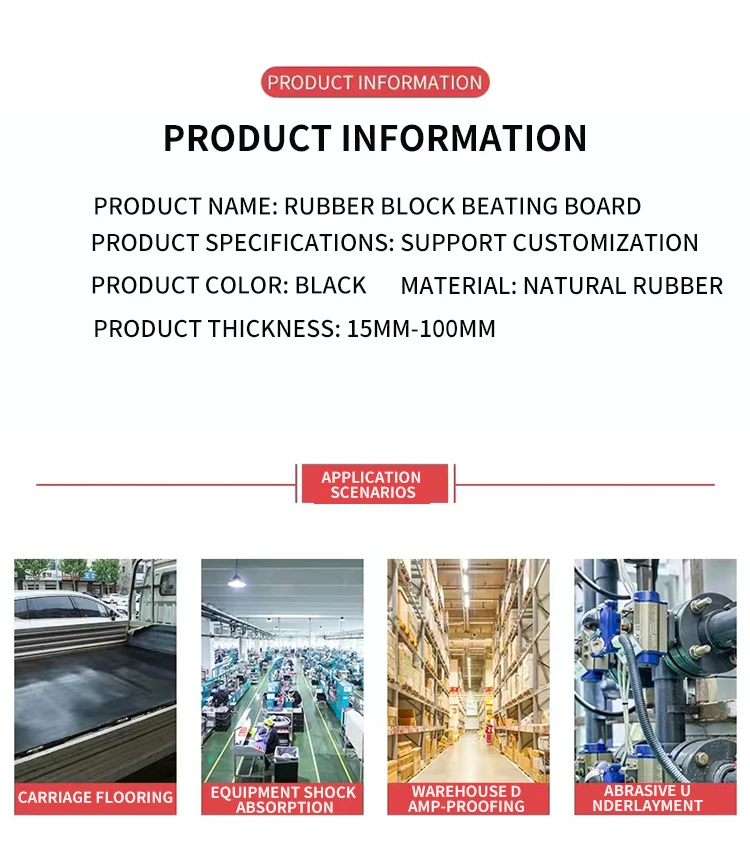 PRODUCT INFORMATION

PRODUCT INFORMATION

PRODUCT NAME: RUBBER BLOCK BEATING BOARD

PRODUCT SPECIFICATIONS: SUPPORT CUSTOMIZATION

PRODUCT COLOR: BLACK MATERIAL: NATURAL RUBBER

PRODUCT THICKNESS: 15MM-100MM

APPLICATION SCENARIOS

CARRIAGE FLOORING

EQUIPMENT SHOCK ABSORPTION

WAREHOUSE D AMP-PROOFING

ABRASIVE U NDERLAYMENT